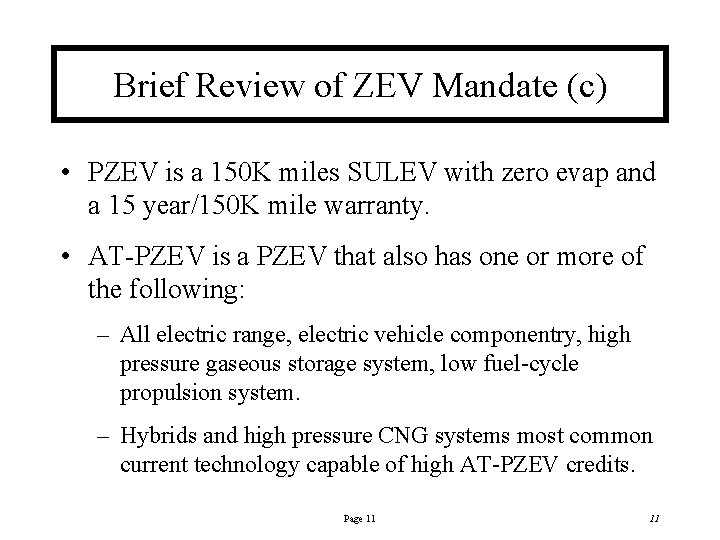 Brief Review of ZEV Mandate (c)

• PZEV is a 150K miles SULEV with zero evap and a 15 year/150K mile warranty.

• AT-PZEV is a PZEV that also has one or more of the following:

– All electric range, electric vehicle componentry, high pressure gaseous storage system, low fuel-cycle propulsion system.

– Hybrids and high pressure CNG systems most common current technology capable of high AT-PZEV credits.

Page 11

11